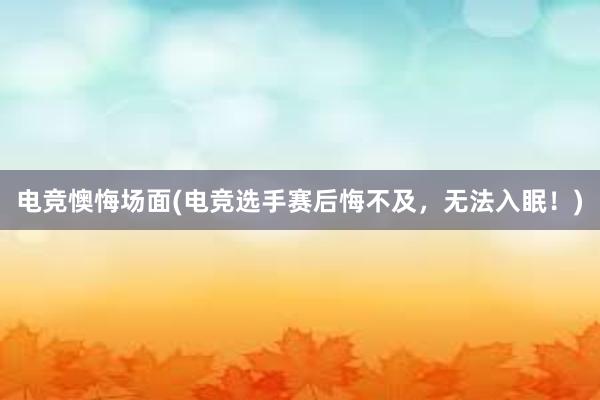 电竞懊悔场面(电竞选手赛后悔不及，无法入眠！)